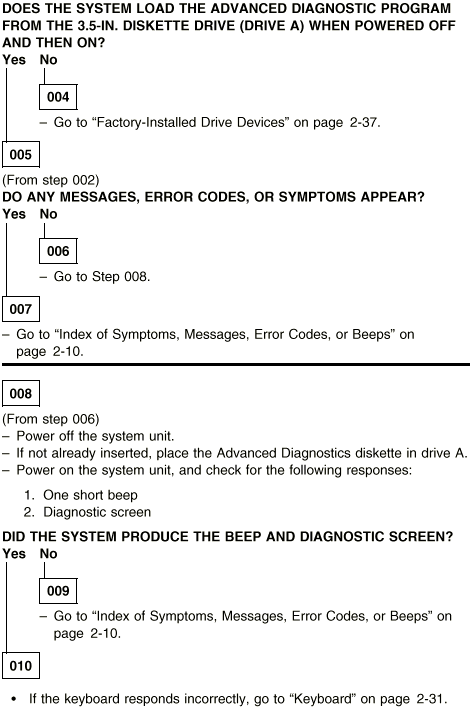 DOES THE SYSTEM LOAD THE ADVANCED DIAGNOSTIC PROGRAM FROM THE 3.5-IN. DISKETTE DRIVE (DRIVE A) WHEN POWERED OFF AND THEN ON?
Yes No

004

– Go to “Factory-Installed Drive Devices” on page 2-37.

005

(From step 002)
DO ANY MESSAGES, ERROR CODES, OR SYMPTOMS APPEAR?
Yes No

006

– Go to Step 008.

007

– Go to “Index of Symptoms, Messages, Error Codes, or Beeps” on page 2-10.

008

(From step 006)
– Power off the system unit.
– If not already inserted, place the Advanced Diagnostics diskette in drive A.
– Power on the system unit, and check for the following responses:

1. One short beep
2. Diagnostic screen

DID THE SYSTEM PRODUCE THE BEEP AND DIAGNOSTIC SCREEN?
Yes No

009

– Go to “Index of Symptoms, Messages, Error Codes, or Beeps” on page 2-10.

010

• If the keyboard responds incorrectly, go to “Keyboard” on page 2-31.